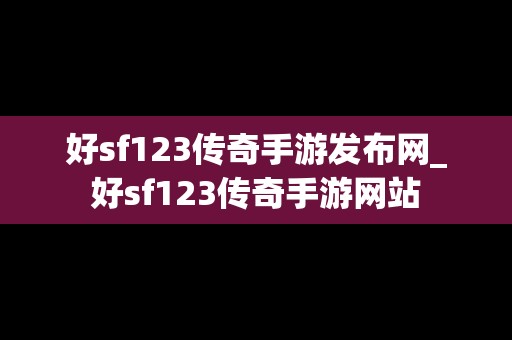 好sf123传奇手游发布网_好sf123传奇手游网站